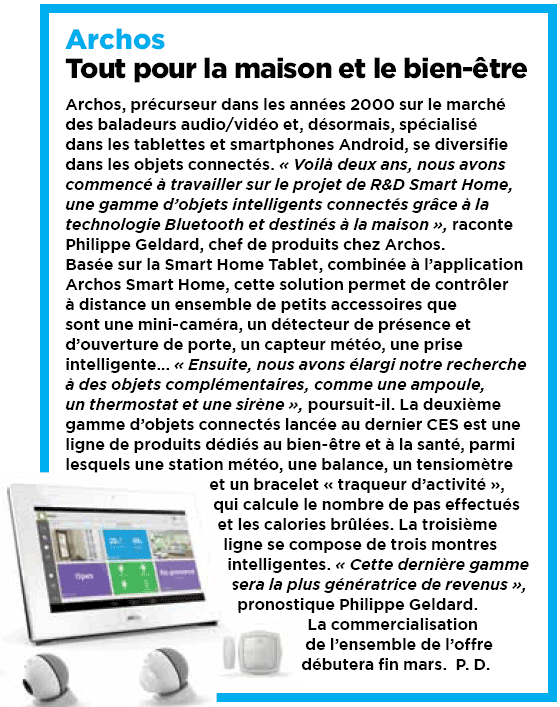 Archos
Tout pour la maison et le bien-être

Archos, précurseur dans les années 2000 sur le marché des baladeurs audio/vidéo et, désormais, spécialisé dans les tablettes et smartphones Android, se diversifie dans les objets connectés. « Voilà deux ans, nous avons commencé à travailler sur le projet de R&D Smart Home, une gamme d'objets intelligents connectés grâce à la technologie Bluetooth et destinés à la maison », raconte Philippe Geldard, chef de produits chez Archos.
Basée sur la Smart Home Tablet, combinée à l'application Archos Smart Home, cette solution permet de contrôler à distance un ensemble de petits accessoires que sont une mini-caméra, un détecteur de présence et d'ouverture de porte, un capteur météo, une prise intelligente… « Ensuite, nous avons élargi notre recherche à des objets complémentaires, comme une ampoule, un thermostat et une sirène », poursuit-il. La deuxième gamme d'objets connectés lancée au dernier CES est une ligne de produits dédiés au bien-être et à la santé, parmi lesquels une station météo, une balance, un tensiomètre et un bracelet « traqueur d'activité », qui calcule le nombre de pas effectués et les calories brûlées. La troisième ligne se compose de trois montres intelligentes. « Cette dernière gamme sera la plus génératrice de revenus », pronostique Philippe Geldard. La commercialisation de l'ensemble de l'offre débutera fin mars. P. D.